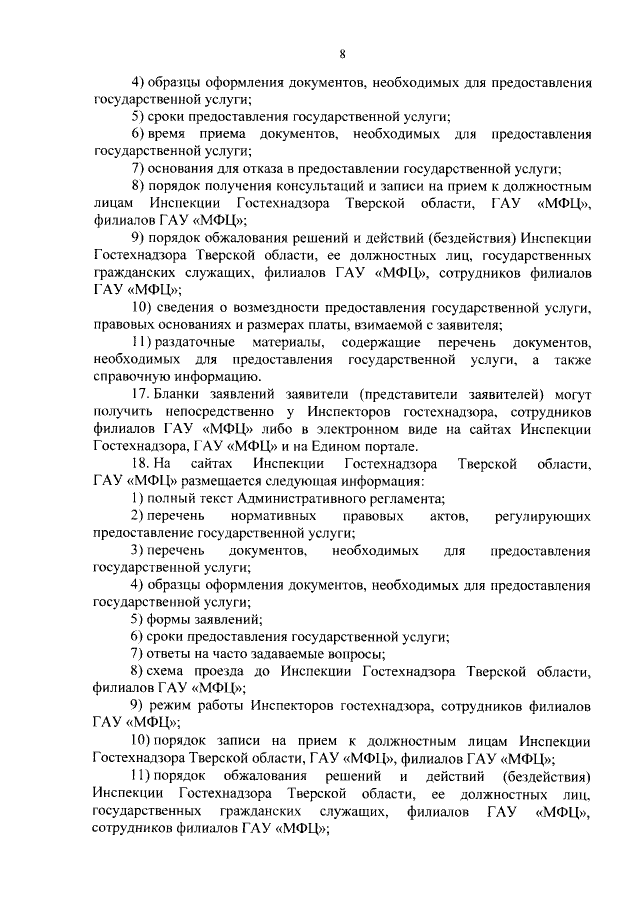 8

4) образцы оформления документов, необходимых для предоставления государственной услуги;

5) сроки предоставления государственной услуги;

6) время приема документов, необходимых для предоставления государственной услуги;

7) основания для отказа в предоставлении государственной услуги;

8) порядок получения консультаций и записи на прием к должностным лицам Инспекции Гостехнадзора Тверской области, ГАУ «МФЦ», филиалов ГАУ «МФЦ»;

9) порядок обжалования решений и действий (бездействия) Инспекции Гостехнадзора Тверской области, ее должностных лиц, государственных гражданских служащих, филиалов ГАУ «МФЦ», сотрудников филиалов ГАУ «МФЦ»;

10) сведения о возмездности предоставления государственной услуги, правовых основаниях и размерах платы, взимаемой с заявителя;

11) раздаточные материалы, содержащие перечень документов, необходимых для предоставления государственной услуги, а также справочную информацию.

17. Бланки заявлений заявители (представители заявителей) могут получить непосредственно у Инспекторов гостехнадзора, сотрудников филиалов ГАУ «МФЦ» либо в электронном виде на сайтах Инспекции Гостехнадзора, ГАУ «МФЦ» и на Едином портале.

18. На сайтах Инспекции Гостехнадзора Тверской области, ГАУ «МФЦ» размещается следующая информация:

1) полный текст Административного регламента;

2) перечень нормативных правовых актов, регулирующих предоставление государственной услуги;

3) перечень документов, необходимых для предоставления государственной услуги;

4) образцы оформления документов, необходимых для предоставления государственной услуги;

5) формы заявлений;

6) сроки предоставления государственной услуги;

7) ответы на часто задаваемые вопросы;

8) схема проезда до Инспекции Гостехнадзора Тверской области, филиалов ГАУ «МФЦ»;

9) режим работы Инспекторов гостехнадзора, сотрудников филиалов ГАУ «МФЦ»;

10) порядок записи на прием к должностным лицам Инспекции Гостехнадзора Тверской области, ГАУ «МФЦ», филиалов ГАУ «МФЦ»;

11) порядок обжалования решений и действий (бездействия) Инспекции Гостехнадзора Тверской области, ее должностных лиц, государственных гражданских служащих, филиалов ГАУ «МФЦ», сотрудников филиалов ГАУ «МФЦ»;